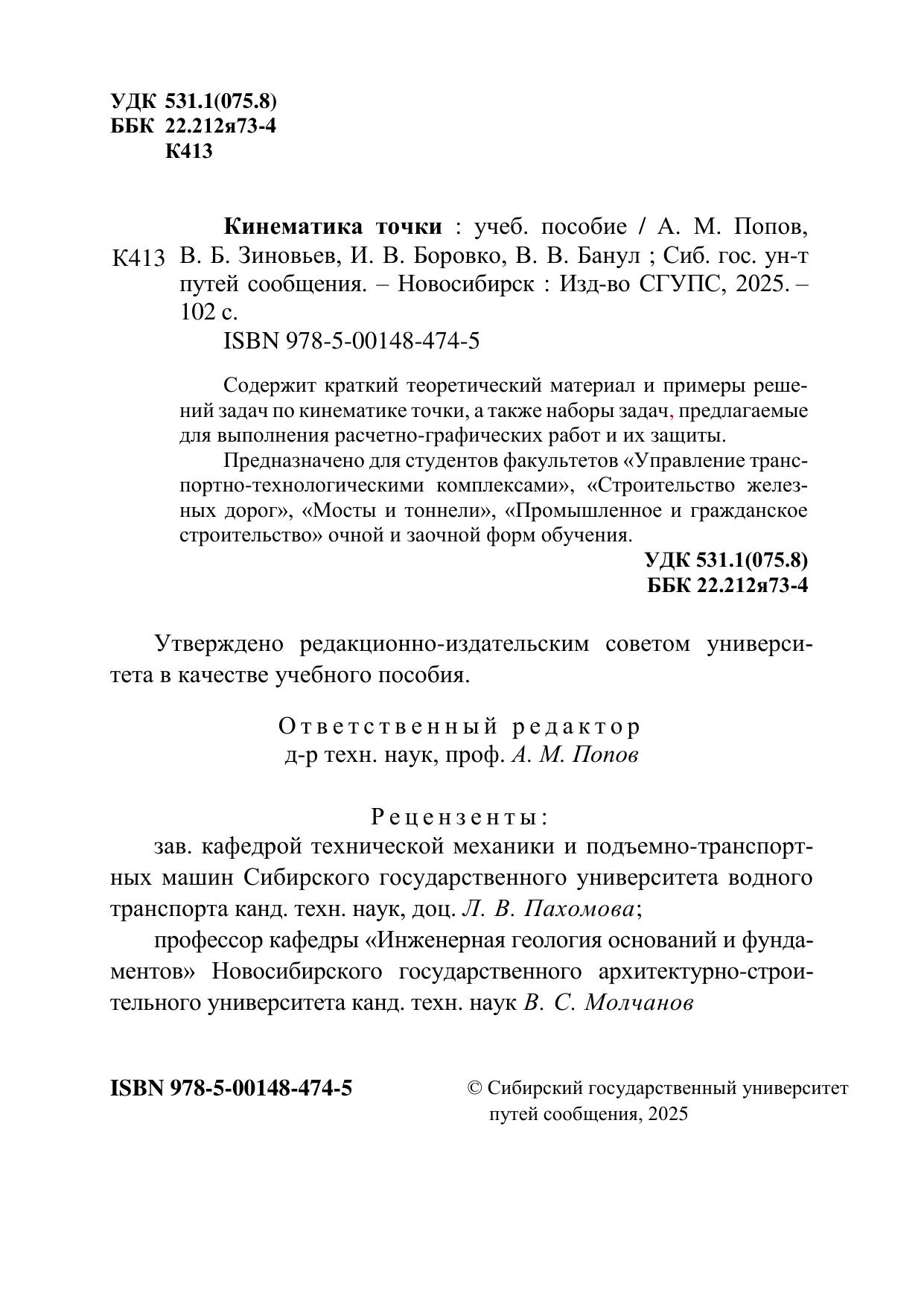 УДК 531.1(075.8)
ББК 22.212я73-4
К413

К413

Кинематика точки : учеб. пособие / А. М. Попов, В. Б. Зиновьев, И. В. Боровко, В. В. Банул ; Сиб. гос. ун-т путей сообщения. – Новосибирск : Изд-во СГУПС, 2025. – 102 с.

ISBN 978-5-00148-474-5

Содержит краткий теоретический материал и примеры решений задач по кинематике точки, а также наборы задач, предлагаемые для выполнения расчетно-графических работ и их защиты.

Предназначено для студентов факультетов «Управление транспортно-технологическими комплексами», «Строительство железных дорог», «Мосты и тоннели», «Промышленное и гражданское строительство» очной и заочной форм обучения.

УДК 531.1(075.8)
ББК 22.212я73-4

Утверждено редакционно-издательским советом университета в качестве учебного пособия.

Ответственный редактор
д-р техн. наук, проф. А. М. Попов

Рецензенты:

зав. кафедрой технической механики и подъемно-транспортных машин Сибирского государственного университета водного транспорта канд. техн. наук, доц. Л. В. Пахомова;

профессор кафедры «Инженерная геология оснований и фундаментов» Новосибирского государственного архитектурно-строительного университета канд. техн. наук В. С. Молчанов

ISBN 978-5-00148-474-5

© Сибирский государственный университет путей сообщения, 2025